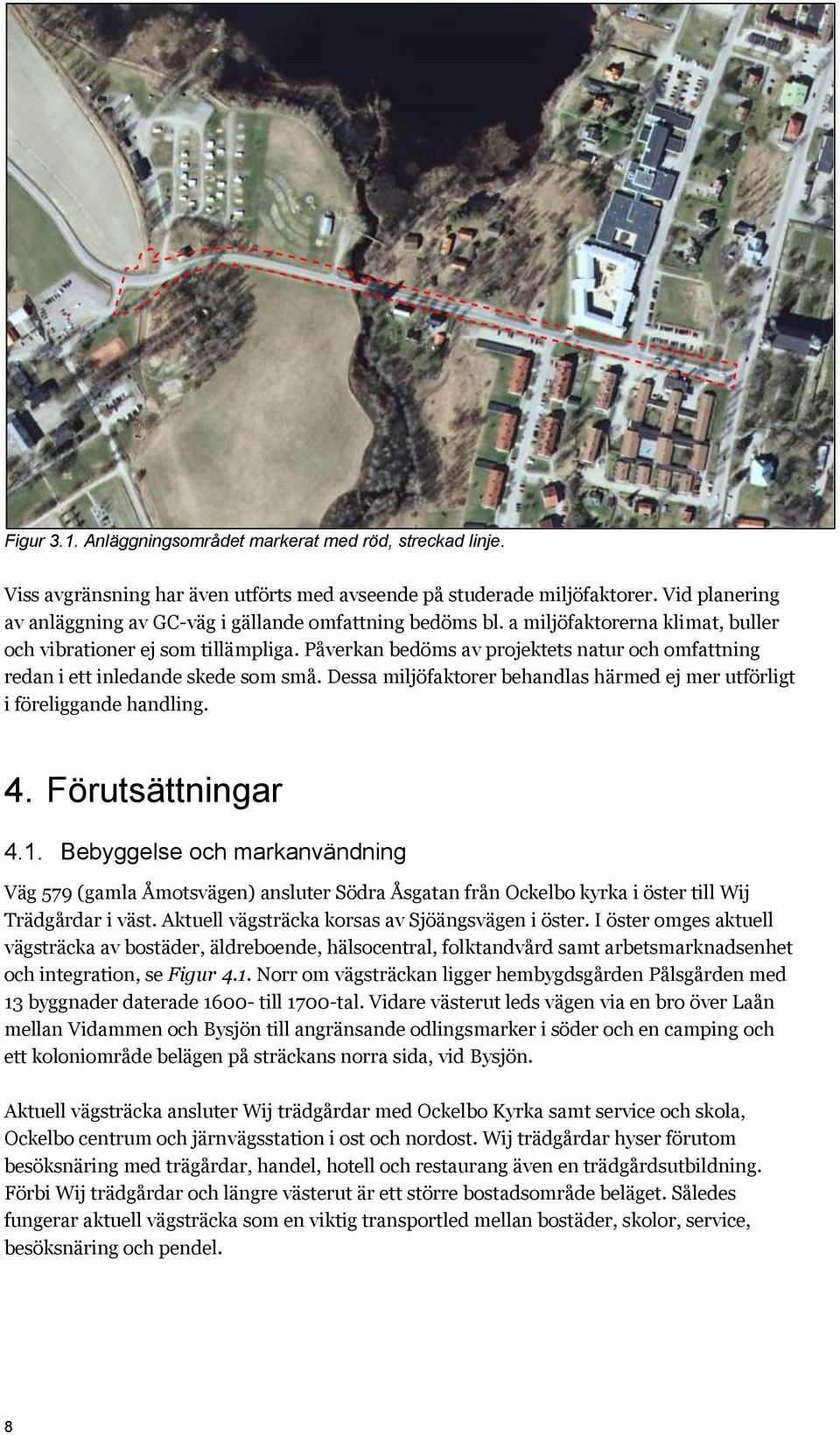 Figur 3.1. Anläggningsområdet markerat med röd, streckad linje.

Viss avgränsning har även utförts med avseende på studerade miljöfaktorer. Vid planering av anläggning av GC-väg i gällande omfattning bedöms bl. a miljöfaktorerna klimat, buller och vibrationer ej som tillämpliga. Påverkan bedöms av projektets natur och omfattning redan i ett inledande skede som små. Dessa miljöfaktorer behandlas härmed ej mer utförligt i föreliggande handling.

4. Förutsättningar

4.1. Bebyggelse och markanvändning

Väg 579 (gamla Åmotsvägen) ansluter Södra Åsgatan från Ockelbo kyrka i öster till Wij Trädgårdar i väst. Aktuell vägsträcka korsas av Sjöängsvägen i öster. I öster omges aktuell vägsträcka av bostäder, äldreboende, hälsocentral, folktandvård samt arbetsmarknadsenhet och integration, se Figur 4.1. Norr om vägsträckan ligger hembygdsgården Pålsgården med 13 byggnader daterade 1600- till 1700-tal. Vidare västerut leds vägen via en bro över Laån mellan Vidammen och Bysjön till angränsande odlingsmarker i söder och en camping och ett koloniområde belägen på sträckans norra sida, vid Bysjön.

Aktuell vägsträcka ansluter Wij trädgårdar med Ockelbo Kyrka samt service och skola, Ockelbo centrum och järnvägsstation i ost och nordost. Wij trädgårdar hyser förutom besöksnäring med trägårdar, handel, hotell och restaurang även en trädgårdsutbildning. Förbi Wij trädgårdar och längre västerut är ett större bostadsområde beläget. Således fungerar aktuell vägsträcka som en viktig transportled mellan bostäder, skolor, service, besöksnäring och pendel.

8